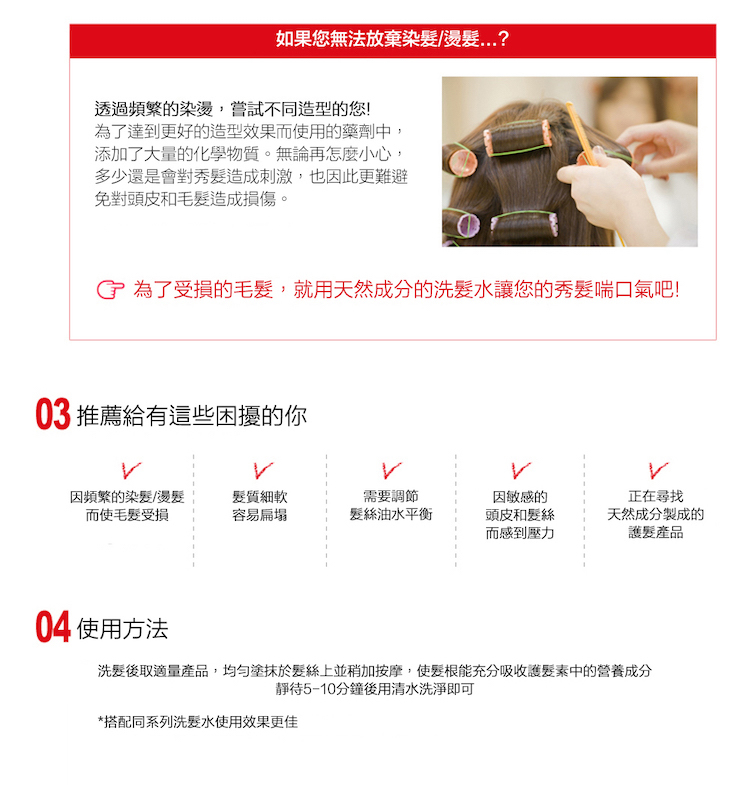 如果您無法放棄染髮/燙髮...?

透過頻繁的染燙，嘗試不同造型的您!
為了達到更好的造型效果而使用的藥劑中，添加了大量的化學物質。無論再怎麼小心，多少還是會對秀髮造成刺激，也因此更難避免對頭皮和毛髮造成損傷。

為了受損的毛髮，就用天然成分的洗髮水讓您的秀髮喘口氣吧!

03 推薦給有這些困擾的你

因頻繁的染髮/燙髮而使毛髮受損

髮質細軟容易扁塌

需要調節髮絲油水平衡

因敏感的頭皮和髮絲而感到壓力

正在尋找天然成分製成的護髮產品

04 使用方法

洗髮後取適量產品，均勻塗抹於髮絲上並稍加按摩，使髮根能充分吸收護髮素中的營養成分
靜待5-10分鐘後用清水洗淨即可

*搭配同系列洗髮水使用效果更佳